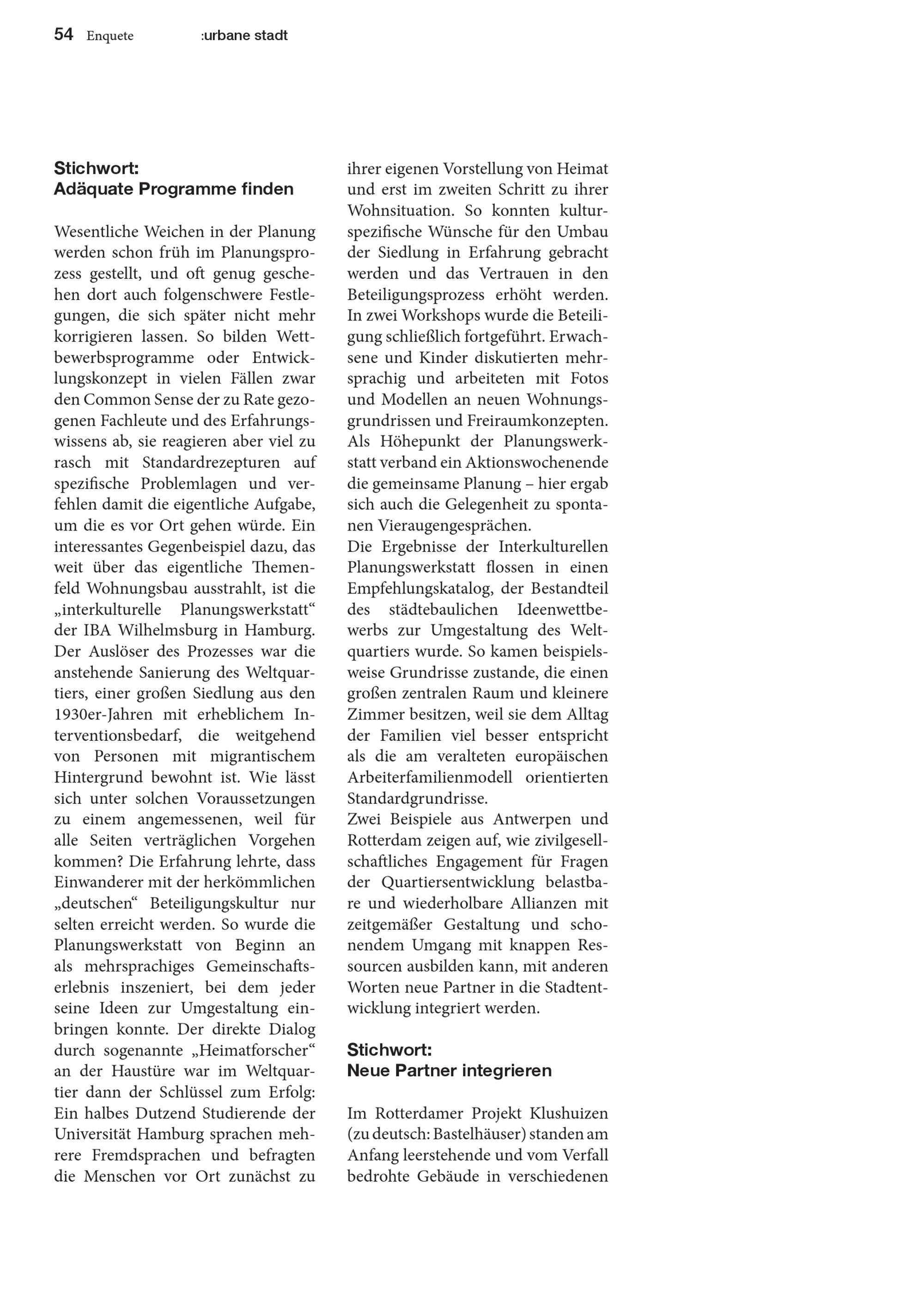 54 Enquete :urbane stadt

Stichwort:
Adäquate Programme finden

Wesentliche Weichen in der Planung werden schon früh im Planungsprozess gestellt, und oft genug geschehen dort auch folgenschwere Festlegungen, die sich später nicht mehr korrigieren lassen. So bilden Wettbewerbsprogramme oder Entwicklungskonzept in vielen Fällen zwar den Common Sense der zu Rate gezogenen Fachleute und des Erfahrungswissens ab, sie reagieren aber viel zu rasch mit Standardrezepturen auf spezifische Problemlagen und verfehlen damit die eigentliche Aufgabe, um die es vor Ort gehen würde. Ein interessantes Gegenbeispiel dazu, das weit über das eigentliche Themenfeld Wohnungsbau ausstrahlt, ist die „interkulturelle Planungswerkstatt“ der IBA Wilhelmsburg in Hamburg. Der Auslöser des Prozesses war die anstehende Sanierung des Weltquartiers, einer großen Siedlung aus den 1930er-Jahren mit erheblichem Interventionsbedarf, die weitgehend von Personen mit migrantischem Hintergrund bewohnt ist. Wie lässt sich unter solchen Voraussetzungen zu einem angemessenen, weil für alle Seiten verträglichen Vorgehen kommen? Die Erfahrung lehrte, dass Einwanderer mit der herkömmlichen „deutschen“ Beteiligungskultur nur selten erreicht werden. So wurde die Planungswerkstatt von Beginn an als mehrsprachiges Gemeinschaftserlebnis inszeniert, bei dem jeder seine Ideen zur Umgestaltung einbringen konnte. Der direkte Dialog durch sogenannte „Heimatforscher“ an der Haustüre war im Weltquartier dann der Schlüssel zum Erfolg: Ein halbes Dutzend Studierende der Universität Hamburg sprachen mehrere Fremdsprachen und befragten die Menschen vor Ort zunächst zu ihrer eigenen Vorstellung von Heimat und erst im zweiten Schritt zu ihrer Wohnsituation. So konnten kulturspezifische Wünsche für den Umbau der Siedlung in Erfahrung gebracht werden und das Vertrauen in den Beteiligungsprozess erhöht werden. In zwei Workshops wurde die Beteiligung schließlich fortgeführt. Erwachsene und Kinder diskutierten mehrsprachig und arbeiteten mit Fotos und Modellen an neuen Wohnungsgrundrissen und Freiraumkonzepten. Als Höhepunkt der Planungswerkstatt verband ein Aktionswochenende die gemeinsame Planung – hier ergab sich auch die Gelegenheit zu spontanen Vieraugengesprächen.
Die Ergebnisse der Interkulturellen Planungswerkstatt flossen in einen Empfehlungskatalog, der Bestandteil des städtebaulichen Ideenwettbewerbs zur Umgestaltung des Weltquartiers wurde. So kamen beispielsweise Grundrisse zustande, die einen großen zentralen Raum und kleinere Zimmer besitzen, weil sie dem Alltag der Familien viel besser entspricht als die am veralteten europäischen Arbeiterfamilienmodell orientierten Standardgrundrisse.
Zwei Beispiele aus Antwerpen und Rotterdam zeigen auf, wie zivilgesellschaftliches Engagement für Fragen der Quartiersentwicklung belastbare und wiederholbare Allianzen mit zeitgemäßer Gestaltung und schonendem Umgang mit knappen Ressourcen ausbilden kann, mit anderen Worten neue Partner in die Stadtentwicklung integriert werden.

Stichwort:
Neue Partner integrieren

Im Rotterdamer Projekt Klushuizen (zu deutsch: Bastelhäuser) standen am Anfang leerstehende und vom Verfall bedrohte Gebäude in verschiedenen